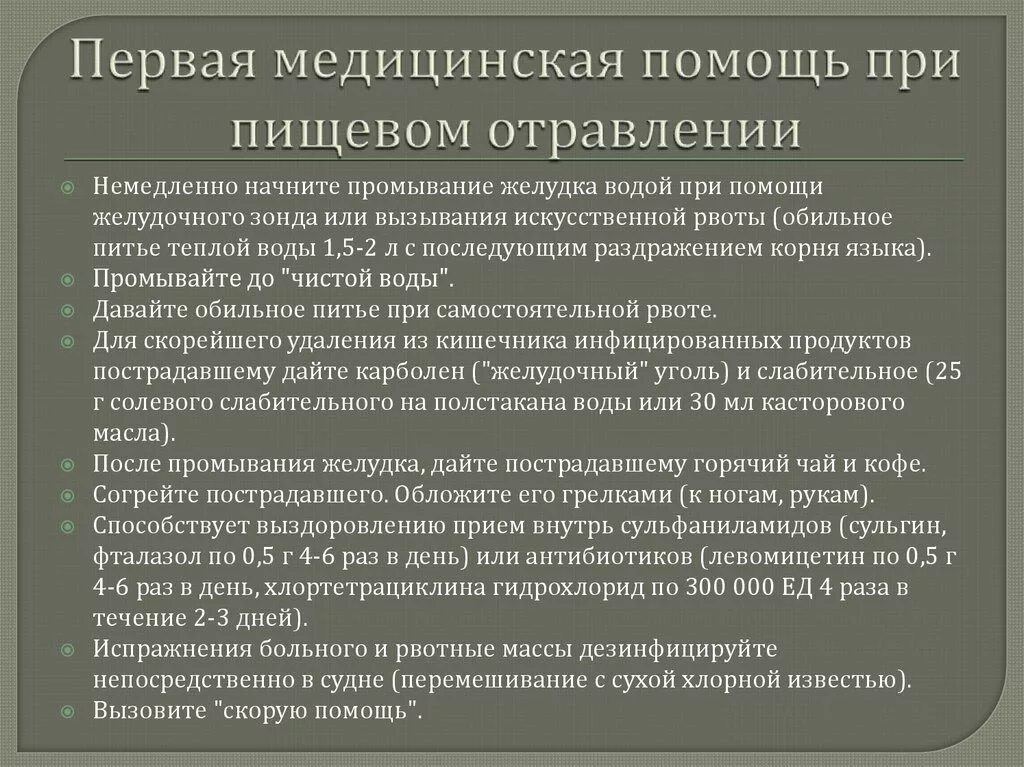 Первая медицинская помощь при пищевом отравлении

Немедленно начните промывание желудка водой при помощи желудочного зонда или вызывания искусственной рвоты (обильное питье теплой воды 1,5-2 л с последующим раздражением корня языка).
Промывайте до "чистой воды".
Давайте обильное питье при самостоятельной рвоте.
Для скорейшего удаления из кишечника инфицированных продуктов пострадавшему дайте карболен ("желудочный" уголь) и слабительное (25 г солевого слабительного на полстакана воды или 30 мл касторового масла).
После промывания желудка, дайте пострадавшему горячий чай и кофе.
Согрейте пострадавшего. Обложите его грелками (к ногам, рукам).
Способствует выздоровлению прием внутрь сульфаниламидов (сульгин, фталазол по 0,5 г 4-6 раз в день) или антибиотиков (левомицетин по 0,5 г 4-6 раз в день, хлортетрациклина гидрохлорид по 300 000 ЕД 4 раза в течение 2-3 дней).
Испражнения больного и рвотные массы дезинфицируйте непосредственно в судне (перемешивание с сухой хлорной известью).
Вызовите "скорую помощь".